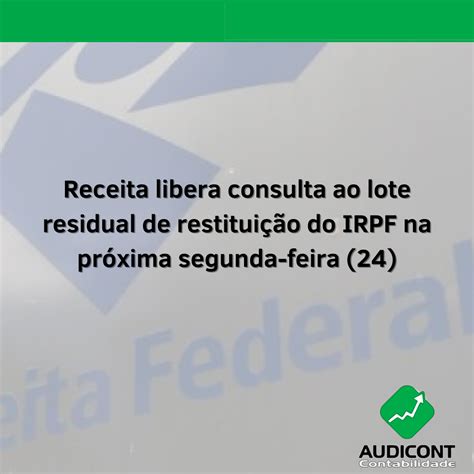 Receita libera consulta ao lote residual de restituição do IRPF na próxima segunda-feira (24)

eita Federal

AUDICONT
Contabilidade